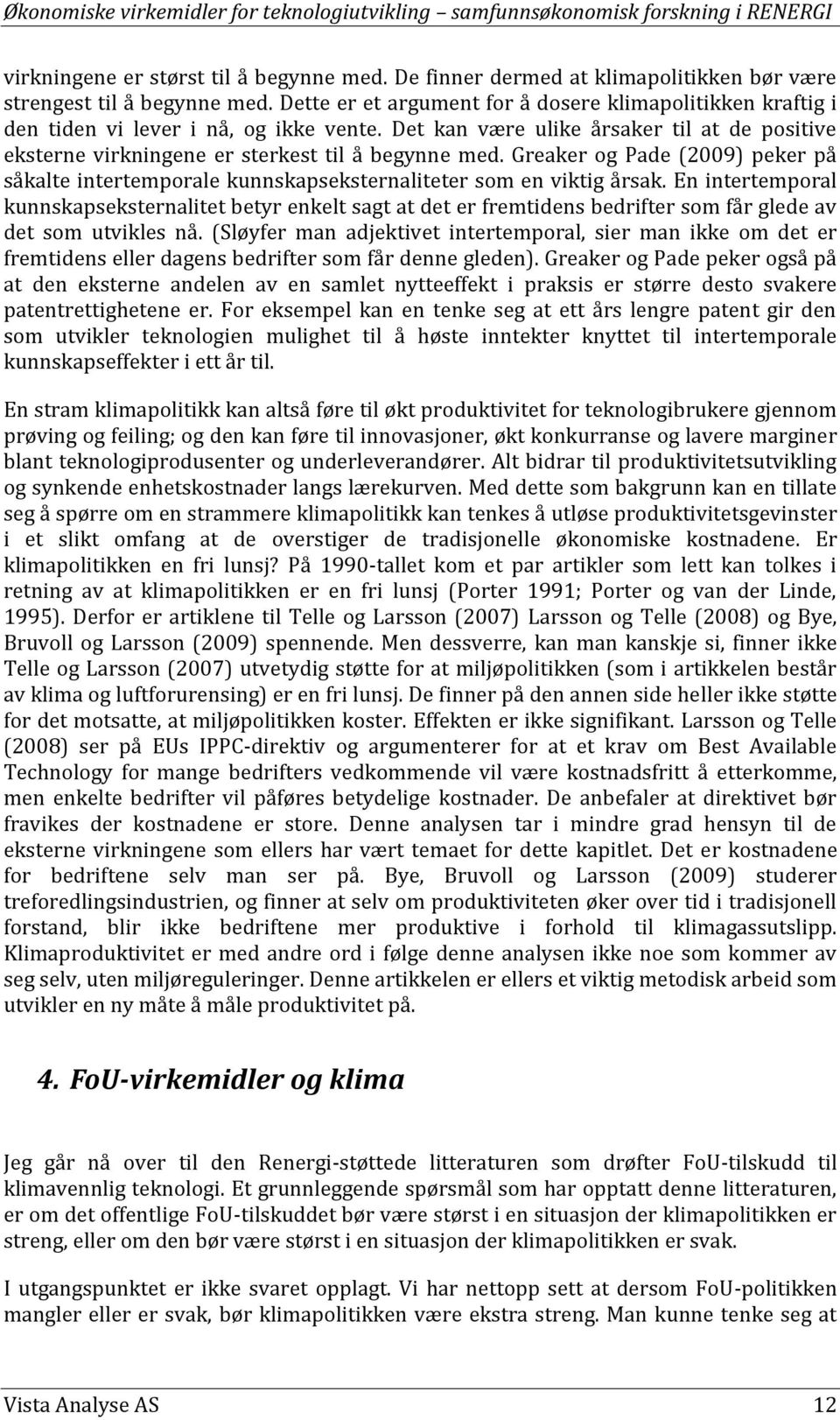 Økonomiske virkemidler for teknologiutvikling – samfunnsøkonomisk forskning i RENERGI

virkningene er størst til å begynne med. De finner dermed at klimapolitikken bør være strengest til å begynne med. Dette er et argument for å dosere klimapolitikken kraftig i den tiden vi lever i nå, og ikke vente. Det kan være ulike årsaker til at de positive eksterne virkningene er sterkest til å begynne med. Greaker og Pade (2009) peker på såkalte intertemporale kunnskapseksternaliteter som en viktig årsak. En intertemporal kunnskapseksternalitet betyr enkelt sagt at det er fremtidens bedrifter som får glede av det som utvikles nå. (Sløyfer man adjektivet intertemporal, sier man ikke om det er fremtidens eller dagens bedrifter som får denne gleden). Greaker og Pade peker også på at den eksterne andelen av en samlet nytteeffekt i praksis er større desto svakere patentrettighetene er. For eksempel kan en tenke seg at ett års lengre patent gir den som utvikler teknologien mulighet til å høste inntekter knyttet til intertemporale kunnskapseffekter i ett år til.

En stram klimapolitikk kan altså føre til økt produktivitet for teknologibrukere gjennom prøving og feiling; og den kan føre til innovasjoner, økt konkurranse og lavere marginer blant teknologiprodusenter og underleverandører. Alt bidrar til produktivitetsutvikling og synkende enhetskostnader langs lærekurven. Med dette som bakgrunn kan en tillate seg å spørre om en strammere klimapolitikk kan tenkes å utløse produktivitetsgevinster i et slikt omfang at de overstiger de tradisjonelle økonomiske kostnadene. Er klimapolitikken en fri lunsj? På 1990-tallet kom et par artikler som lett kan tolkes i retning av at klimapolitikken er en fri lunsj (Porter 1991; Porter og van der Linde, 1995). Derfor er artiklene til Telle og Larsson (2007) Larsson og Telle (2008) og Bye, Bruvoll og Larsson (2009) spennende. Men dessverre, kan man kanskje si, finner ikke Telle og Larsson (2007) utvetydig støtte for at miljøpolitikken (som i artikkelen består av klima og luftforurensing) er en fri lunsj. De finner på den annen side heller ikke støtte for det motsatte, at miljøpolitikken koster. Effekten er ikke signifikant. Larsson og Telle (2008) ser på EUs IPPC-direktiv og argumenterer for at et krav om Best Available Technology for mange bedrifters vedkommende vil være kostnadsfritt å etterkomme, men enkelte bedrifter vil påføres betydelige kostnader. De anbefaler at direktivet bør fravikes der kostnadene er store. Denne analysen tar i mindre grad hensyn til de eksterne virkningene som ellers har vært temaet for dette kapitlet. Det er kostnadene for bedriftene selv man ser på. Bye, Bruvoll og Larsson (2009) studerer treforedlingsindustrien, og finner at selv om produktiviteten øker over tid i tradisjonell forstand, blir ikke bedriftene mer produktive i forhold til klimagassutslipp. Klimaproduktivitet er med andre ord i følge denne analysen ikke noe som kommer av seg selv, uten miljøreguleringer. Denne artikkelen er ellers et viktig metodisk arbeid som utvikler en ny måte å måle produktivitet på.

4. FoU-virkemidler og klima

Jeg går nå over til den Renergi-støttede litteraturen som drøfter FoU-tilskudd til klimavennlig teknologi. Et grunnleggende spørsmål som har opptatt denne litteraturen, er om det offentlige FoU-tilskuddet bør være størst i en situasjon der klimapolitikken er streng, eller om den bør være størst i en situasjon der klimapolitikken er svak.

I utgangspunktet er ikke svaret opplagt. Vi har nettopp sett at dersom FoU-politikken mangler eller er svak, bør klimapolitikken være ekstra streng. Man kunne tenke seg at

Vista Analyse AS 12